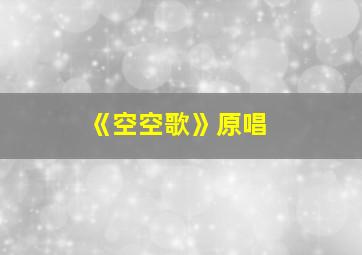 《空空歌》原唱